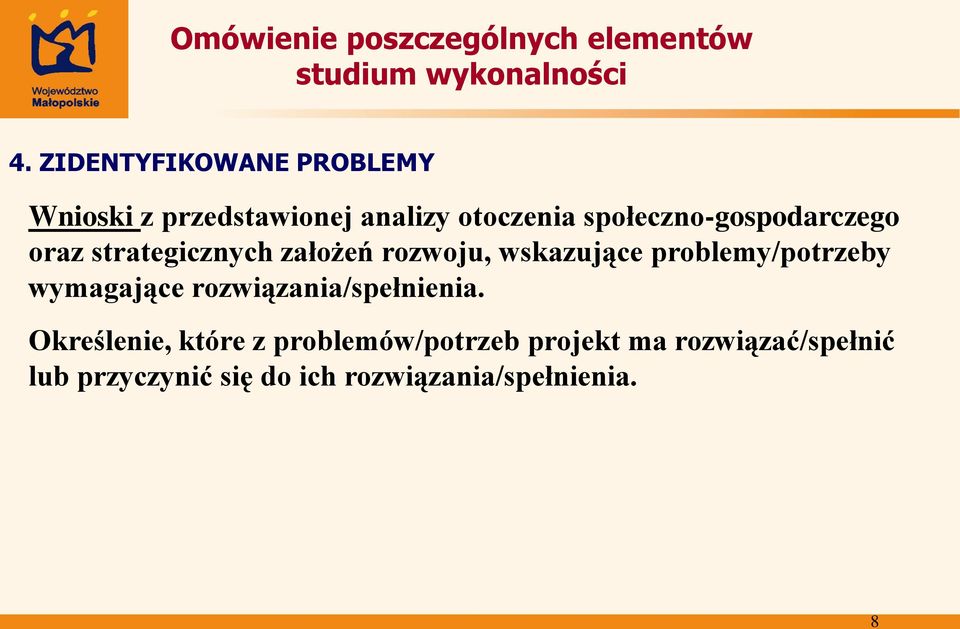 Województwo Małopolskie

Omówienie poszczególnych elementów studium wykonalności

4. ZIDENTYFIKOWANE PROBLEMY

Wnioski z przedstawionej analizy otoczenia społeczno-gospodarczego oraz strategicznych założeń rozwoju, wskazujące problemy/potrzeby wymagające rozwiązania/spełnienia.

Określenie, które z problemów/potrzeb projekt ma rozwiązać/spełnić lub przyczynić się do ich rozwiązania/spełnienia.

8